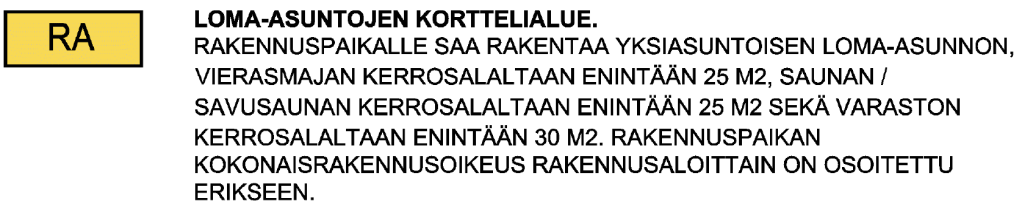 RA

LOMA-ASUNTOJEN KORTTELIALUE.
RAKENNUSPAIKALLE SAA RAKENTAA YKSIASUNTOISEN LOMA-ASUNNON, VIERASMAJAN KERROSALALTAAN ENINTÄÄN 25 M2, SAUNAN / SAVUSAUNAN KERROSALALTAAN ENINTÄÄN 25 M2 SEKÄ VARASTON KERROSALALTAAN ENINTÄÄN 30 M2. RAKENNUSPAIKAN KOKONAISRAKENNUSOIKEUS RAKENNUSALOITTAIN ON OSOITETTU ERIKSEEN.